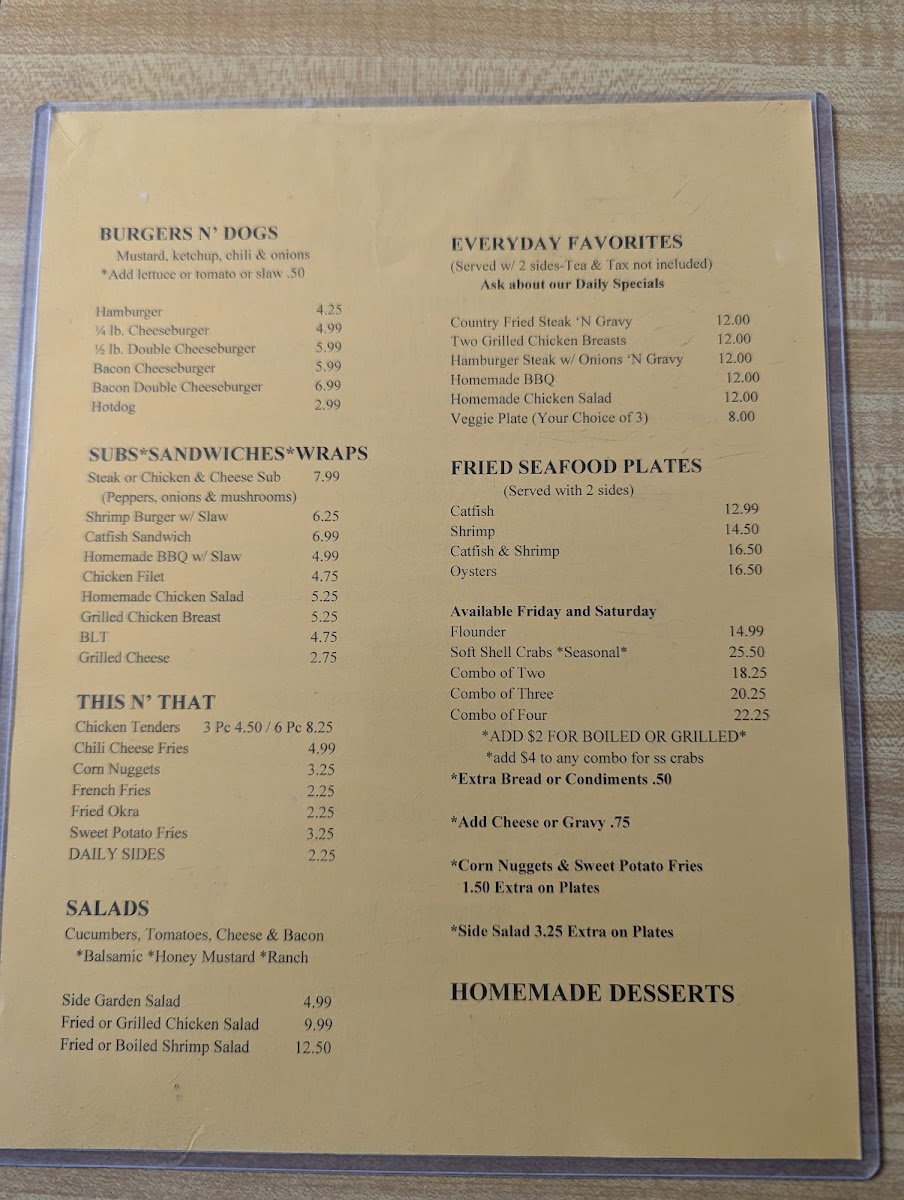 BURGERS N' DOGS
Mustard, ketchup, chili & onions
*Add lettuce or tomato or slaw .50

Hamburger 4.25
¼ lb. Cheeseburger 4.99
½ lb. Double Cheeseburger 5.99
Bacon Cheeseburger 5.99
Bacon Double Cheeseburger 6.99
Hotdog 2.99

SUBS*SANDWICHES*WRAPS
Steak or Chicken & Cheese Sub 7.99
(Peppers, onions & mushrooms)
Shrimp Burger w/ Slaw 6.25
Catfish Sandwich 6.99
Homemade BBQ w/ Slaw 4.99
Chicken Filet 4.75
Homemade Chicken Salad 5.25
Grilled Chicken Breast 5.25
BLT 4.75
Grilled Cheese 2.75

THIS N' THAT
Chicken Tenders 3 Pc 4.50 / 6 Pc 8.25
Chili Cheese Fries 4.99
Corn Nuggets 3.25
French Fries 2.25
Fried Okra 2.25
Sweet Potato Fries 3.25
DAILY SIDES 2.25

SALADS
Cucumbers, Tomatoes, Cheese & Bacon
*Balsamic *Honey Mustard *Ranch

Side Garden Salad 4.99
Fried or Grilled Chicken Salad 9.99
Fried or Boiled Shrimp Salad 12.50

EVERYDAY FAVORITES
(Served w/ 2 sides-Tea & Tax not included)
Ask about our Daily Specials

Country Fried Steak 'N Gravy 12.00
Two Grilled Chicken Breasts 12.00
Hamburger Steak w/ Onions 'N Gravy 12.00
Homemade BBQ 12.00
Homemade Chicken Salad 12.00
Veggie Plate (Your Choice of 3) 8.00

FRIED SEAFOOD PLATES
(Served with 2 sides)
Catfish 12.99
Shrimp 14.50
Catfish & Shrimp 16.50
Oysters 16.50

Available Friday and Saturday
Flounder 14.99
Soft Shell Crabs *Seasonal* 25.50
Combo of Two 18.25
Combo of Three 20.25
Combo of Four 22.25
*ADD $2 FOR BOILED OR GRILLED*
*add $4 to any combo for ss crabs
*Extra Bread or Condiments .50

*Add Cheese or Gravy .75

*Corn Nuggets & Sweet Potato Fries 1.50 Extra on Plates

*Side Salad 3.25 Extra on Plates

HOMEMADE DESSERTS